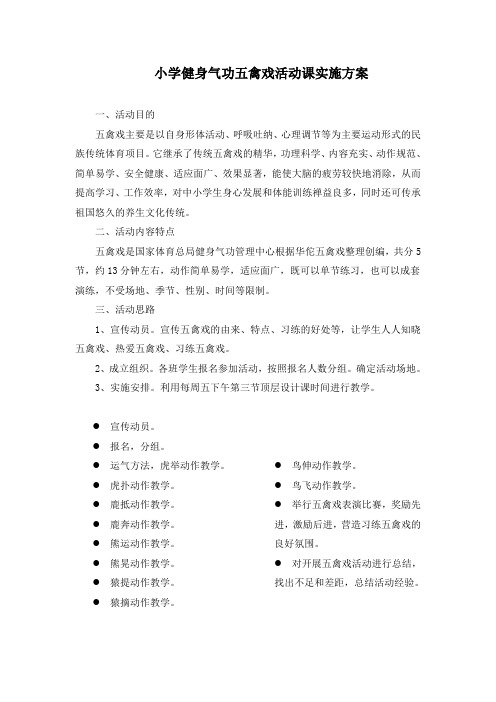 小学健身气功五禽戏活动课实施方案

一、活动目的

五禽戏主要是以自身形体活动、呼吸吐纳、心理调节等为主要运动形式的民族传统体育项目。它继承了传统五禽戏的精华，功理科学、内容充实、动作规范、简单易学、安全健康、适应面广、效果显著，能使大脑的疲劳较快地消除，从而提高学习、工作效率，对中小学生身心发展和体能训练裨益良多，同时还可传承祖国悠久的养生文化传统。

二、活动内容特点

五禽戏是国家体育总局健身气功管理中心根据华佗五禽戏整理创编，共分5节，约13分钟左右，动作简单易学，适应面广，既可以单节练习，也可以成套演练，不受场地、季节、性别、时间等限制。

三、活动思路

1、宣传动员。宣传五禽戏的由来、特点、习练的好处等，让学生人人知晓五禽戏、热爱五禽戏、习练五禽戏。

2、成立组织。各班学生报名参加活动，按照报名人数分组。确定活动场地。

3、实施安排。利用每周五下午第三节顶层设计课时间进行教学。

● 宣传动员。
● 报名，分组。
● 运气方法，虎举动作教学。
● 虎扑动作教学。
● 鹿抵动作教学。
● 鹿奔动作教学。
● 熊运动作教学。
● 熊晃动作教学。
● 猿提动作教学。
● 猿摘动作教学。

● 鸟伸动作教学。
● 鸟飞动作教学。
● 举行五禽戏表演比赛，奖励先进，激励后进，营造习练五禽戏的良好氛围。
● 对开展五禽戏活动进行总结，找出不足和差距，总结活动经验。